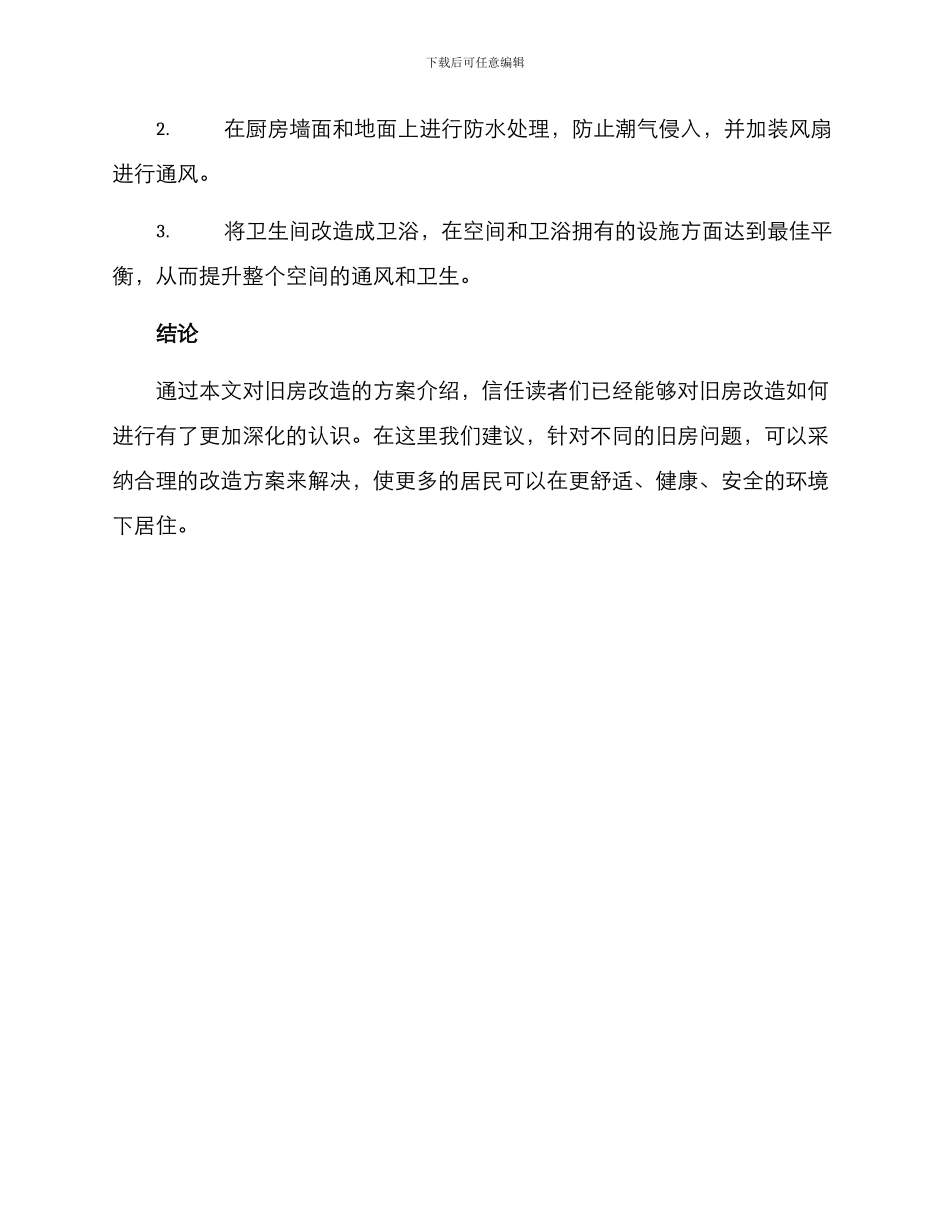 下载后可任意编辑

2. 在厨房墙面和地面上进行防水处理，防止潮气侵入，并加装风扇进行通风。

3. 将卫生间改造成卫浴，在空间和卫浴拥有的设施方面达到最佳平衡，从而提升整个空间的通风和卫生。

结论

通过本文对旧房改造的方案介绍，信任读者们已经能够对旧房改造如何进行有了更加深化的认识。在这里我们建议，针对不同的旧房问题，可以采纳合理的改造方案来解决，使更多的居民可以在更舒适、健康、安全的环境下居住。